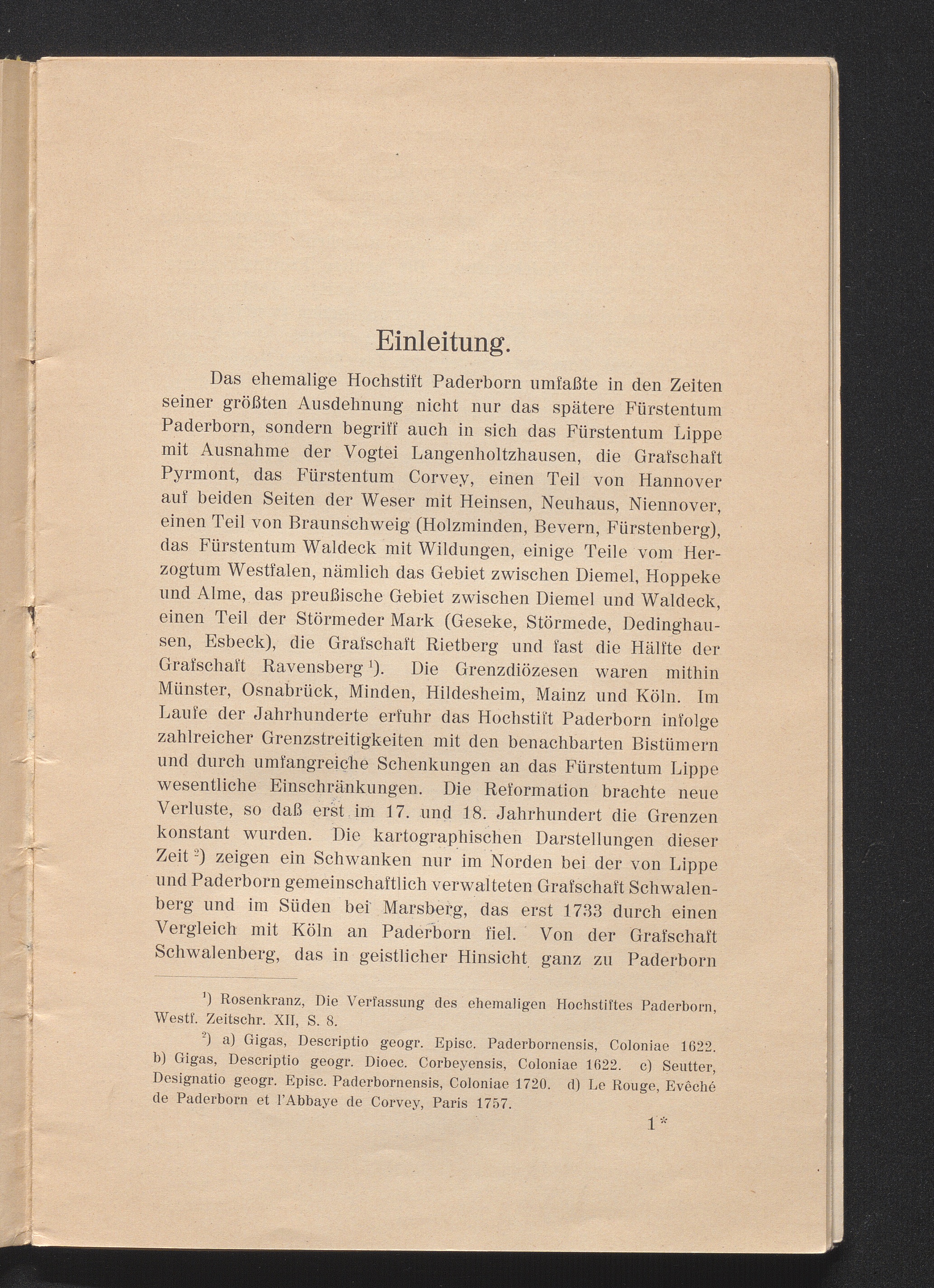 Einleitung.

Das ehemalige Hochstift Paderborn umfaßte in den Zeiten seiner größten Ausdehnung nicht nur das spätere Fürstentum Paderborn, sondern begriff auch in sich das Fürstentum Lippe mit Ausnahme der Vogtei Langenholtzhausen, die Grafschaft Pyrmont, das Fürstentum Corvey, einen Teil von Hannover auf beiden Seiten der Weser mit Heinsen, Neuhaus, Niennover, einen Teil von Braunschweig (Holzminden, Bevern, Fürstenberg), das Fürstentum Waldeck mit Wildungen, einige Teile vom Herzogtum Westfalen, nämlich das Gebiet zwischen Diemel, Hoppeke und Alme, das preußische Gebiet zwischen Diemel und Waldeck, einen Teil der Störmeder Mark (Geseke, Störmede, Dedinghausen, Esbeck), die Grafschaft Rietberg und fast die Hälfte der Grafschaft Ravensberg $^{1}$). Die Grenzdiözesen waren mithin Münster, Osnabrück, Minden, Hildesheim, Mainz und Köln. Im Laufe der Jahrhunderte erfuhr das Hochstift Paderborn infolge zahlreicher Grenzstreitigkeiten mit den benachbarten Bistümern und durch umfangreiche Schenkungen an das Fürstentum Lippe wesentliche Einschränkungen. Die Reformation brachte neue Verluste, so daß erst im 17. und 18. Jahrhundert die Grenzen konstant wurden. Die kartographischen Darstellungen dieser Zeit $^{2}$) zeigen ein Schwanken nur im Norden bei der von Lippe und Paderborn gemeinschaftlich verwalteten Grafschaft Schwalenberg und im Süden bei Marsberg, das erst 1733 durch einen Vergleich mit Köln an Paderborn fiel. Von der Grafschaft Schwalenberg, das in geistlicher Hinsicht ganz zu Paderborn

$^{1}$) Rosenkranz, Die Verfassung des ehemaligen Hochstiftes Paderborn, Westf. Zeitschr. XII, S. 8.

$^{2}$) a) Gigas, Descriptio geogr. Episc. Paderbornensis, Coloniae 1622. b) Gigas, Descriptio geogr. Dioec. Corbeyensis, Coloniae 1622. c) Seutter, Designatio geogr. Episc. Paderbornensis, Coloniae 1720. d) Le Rouge, Evêché de Paderborn et l'Abbaye de Corvey, Paris 1757.

1*